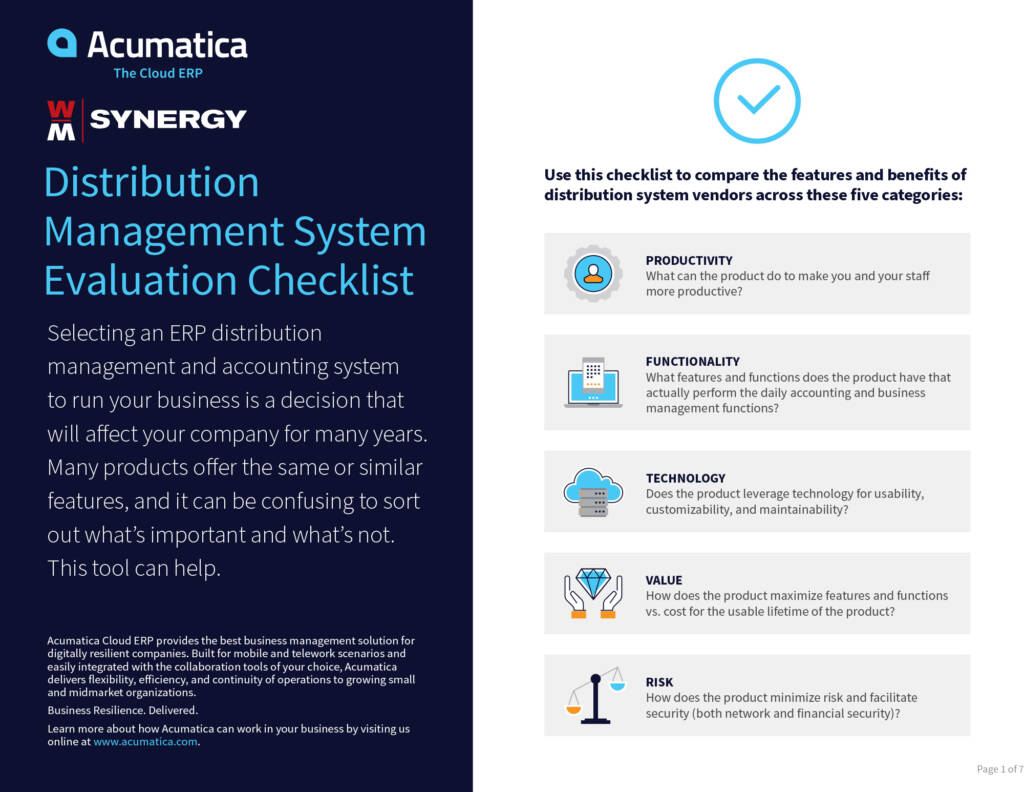 Acumatica
The Cloud ERP

WM SYNERGY

Distribution Management System Evaluation Checklist

Selecting an ERP distribution management and accounting system to run your business is a decision that will affect your company for many years. Many products offer the same or similar features, and it can be confusing to sort out what's important and what's not. This tool can help.

Acumatica Cloud ERP provides the best business management solution for digitally resilient companies. Built for mobile and telework scenarios and easily integrated with the collaboration tools of your choice, Acumatica delivers flexibility, efficiency, and continuity of operations to growing small and midmarket organizations.

Business Resilience. Delivered.

Learn more about how Acumatica can work in your business by visiting us online at www.acumatica.com.

Use this checklist to compare the features and benefits of distribution system vendors across these five categories:

PRODUCTIVITY
What can the product do to make you and your staff more productive?

FUNCTIONALITY
What features and functions does the product have that actually perform the daily accounting and business management functions?

TECHNOLOGY
Does the product leverage technology for usability, customizability, and maintainability?

VALUE
How does the product maximize features and functions vs. cost for the usable lifetime of the product?

RISK
How does the product minimize risk and facilitate security (both network and financial security)?

Page 1 of 7